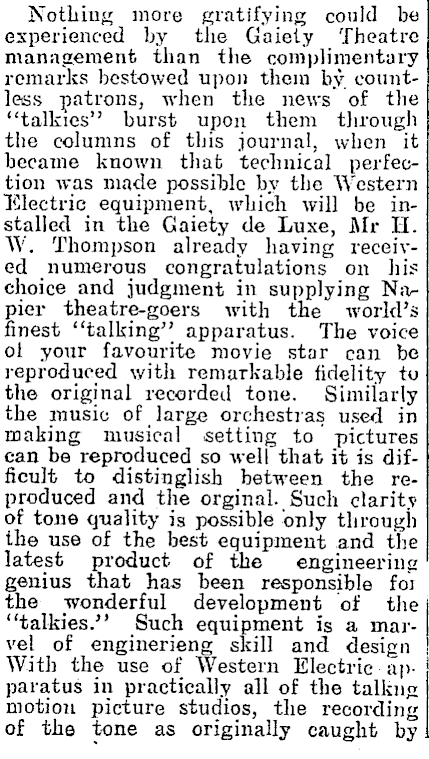 Nothing more gratifying could be experienced by the Gaiety Theatre management than the complimentary remarks bestowed upon them by countless patrons, when the news of the "talkies" burst upon them through the columns of this journal, when it became known that technical perfection was made possible by the Western Electric equipment, which will be installed in the Gaiety de Luxe, Mr H. W. Thompson already having received numerous congratulations on his choice and judgment in supplying Napier theatre-goers with the world's finest "talking" apparatus. The voice of your favourite movie star can be reproduced with remarkable fidelity to the original recorded tone. Similarly the music of large orchestras used in making musical setting to pictures can be reproduced so well that it is difficult to distinglish between the reproduced and the orginal. Such clarity of tone quality is possible only through the use of the best equipment and the latest product of the engineering genius that has been responsible for the wonderful development of the "talkies." Such equipment is a marvel of enginerieng skill and design With the use of Western Electric apparatus in practically all of the talking motion picture studios, the recording of the tone as originally caught by